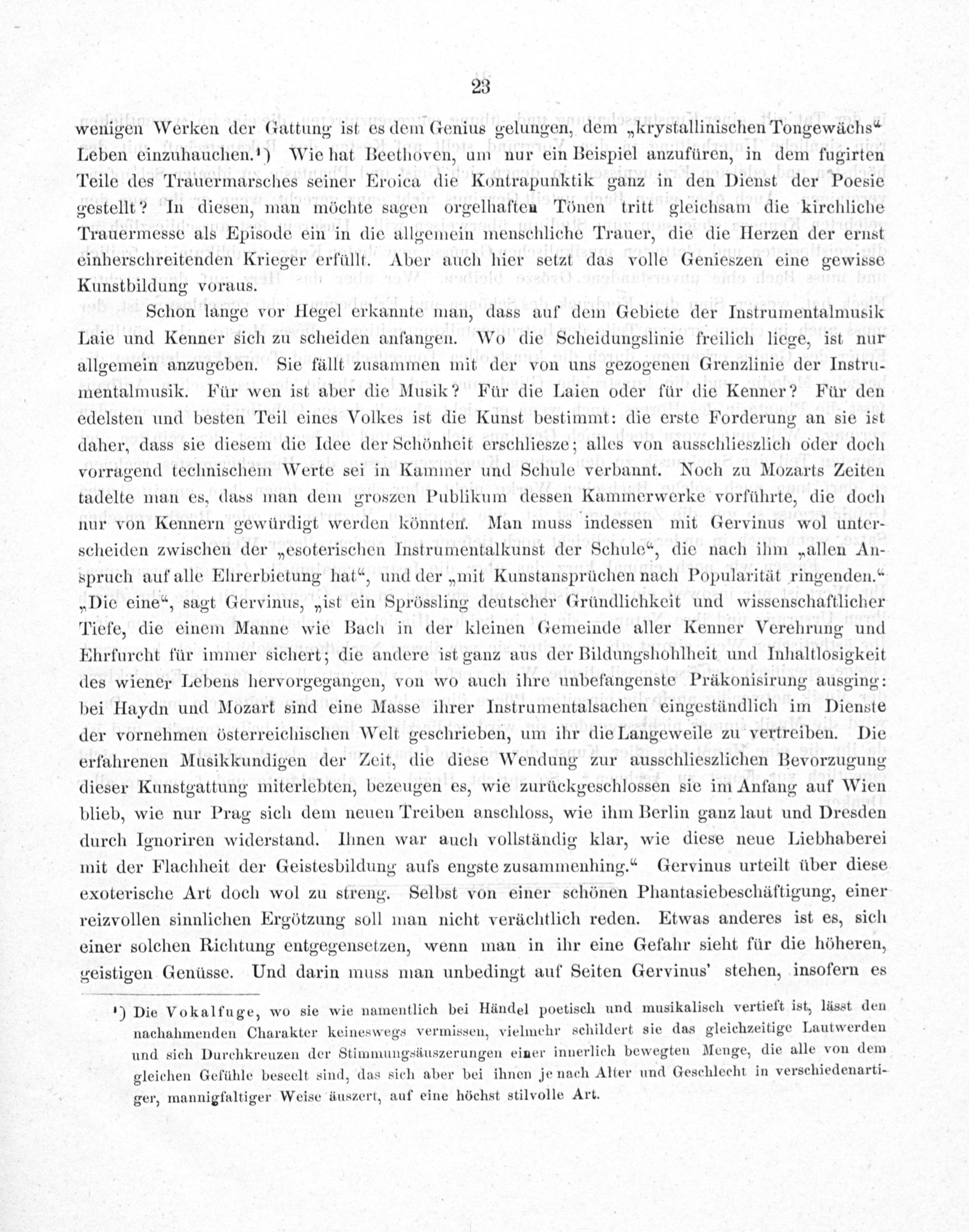 23

wenigen Werken der Gattung ist es dem Genius gelungen, dem „krystallinischen Tongewächs“ Leben einzuhauchen.¹) Wie hat Beethoven, um nur ein Beispiel anzufüren, in dem fugirten Teile des Trauermarsches seiner Eroica die Kontrapunktik ganz in den Dienst der Poesie gestellt? In diesen, man möchte sagen orgelhaften Tönen tritt gleichsam die kirchliche Trauermesse als Episode ein in die allgemein menschliche Trauer, die die Herzen der ernst einherschreitenden Krieger erfüllt. Aber auch hier setzt das volle Genieszen eine gewisse Kunstbildung voraus.

Schon lange vor Hegel erkannte man, dass auf dem Gebiete der Instrumentalmusik Laie und Kenner sich zu scheiden anfangen. Wo die Scheidungslinie freilich liege, ist nur allgemein anzugeben. Sie fällt zusammen mit der von uns gezogenen Grenzlinie der Instrumentalmusik. Für wen ist aber die Musik? Für die Laien oder für die Kenner? Für den edelsten und besten Teil eines Volkes ist die Kunst bestimmt: die erste Forderung an sie ist daher, dass sie diesem die Idee der Schönheit erschliesze; alles von ausschlieszlich oder doch vorragend technischem Werte sei in Kammer und Schule verbannt. Noch zu Mozarts Zeiten tadelte man es, dass man dem groszen Publikum dessen Kammerwerke vorführte, die doch nur von Kennern gewürdigt werden könnten. Man muss indessen mit Gervinus wol unterscheiden zwischen der „esoterischen Instrumentalkunst der Schule“, die nach ihm „allen Anspruch auf alle Ehrerbietung hat“, und der „mit Kunstansprüchen nach Popularität ringenden.“ „Die eine“, sagt Gervinus, „ist ein Sprössling deutscher Gründlichkeit und wissenschaftlicher Tiefe, die einem Manne wie Bach in der kleinen Gemeinde aller Kenner Verehrung und Ehrfurcht für immer sichert; die andere ist ganz aus der Bildungshohlheit und Inhaltlosigkeit des wiener Lebens hervorgegangen, von wo auch ihre unbefangenste Präkonisirung ausging: bei Haydn und Mozart sind eine Masse ihrer Instrumentalsachen eingeständlich im Dienste der vornehmen österreichischen Welt geschrieben, um ihr die Langeweile zu vertreiben. Die erfahrenen Musikkundigen der Zeit, die diese Wendung zur ausschlieszlichen Bevorzugung dieser Kunstgattung miterlebten, bezeugen es, wie zurückgeschlossen sie im Anfang auf Wien blieb, wie nur Prag sich dem neuen Treiben anschloss, wie ihm Berlin ganz laut und Dresden durch Ignoriren widerstand. Ihnen war auch vollständig klar, wie diese neue Liebhaberei mit der Flachheit der Geistesbildung aufs engste zusammenhing.“ Gervinus urteilt über diese exoterische Art doch wol zu streng. Selbst von einer schönen Phantasiebeschäftigung, einer reizvollen sinnlichen Ergötzung soll man nicht verächtlich reden. Etwas anderes ist es, sich einer solchen Richtung entgegensetzen, wenn man in ihr eine Gefahr sieht für die höheren, geistigen Genüsse. Und darin muss man unbedingt auf Seiten Gervinus' stehen, insofern es

¹) Die Vokalfuge, wo sie wie namentlich bei Händel poetisch und musikalisch vertieft ist, lässt den nachahmenden Charakter keineswegs vermissen, vielmehr schildert sie das gleichzeitige Lautwerden und sich Durchkreuzen der Stimmungsäuszerungen einer innerlich bewegten Menge, die alle von dem gleichen Gefühle beseelt sind, das sich aber bei ihnen je nach Alter und Geschlecht in verschiedenartiger, mannigfaltiger Weise äuszert, auf eine höchst stilvolle Art.